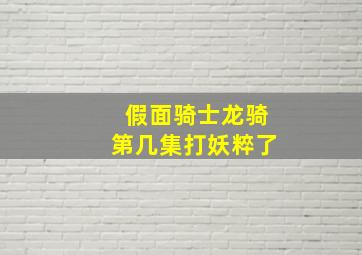 假面骑士龙骑
第几集打妖粹了